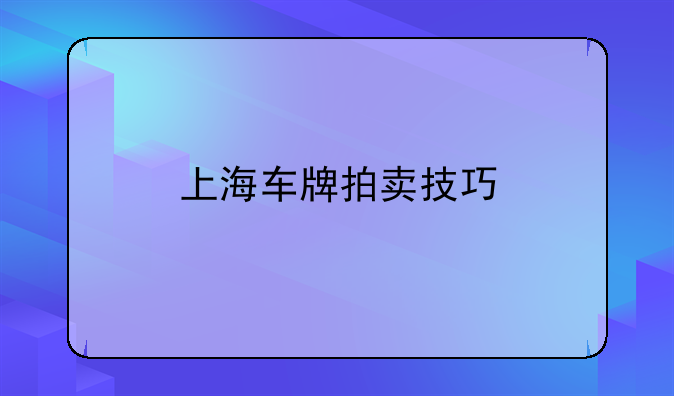 上海车牌拍卖技巧